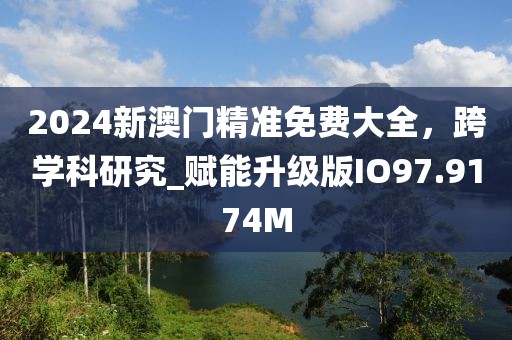 2024新澳门精准免费大全，跨学科研究_赋能升级版IO97.9174M